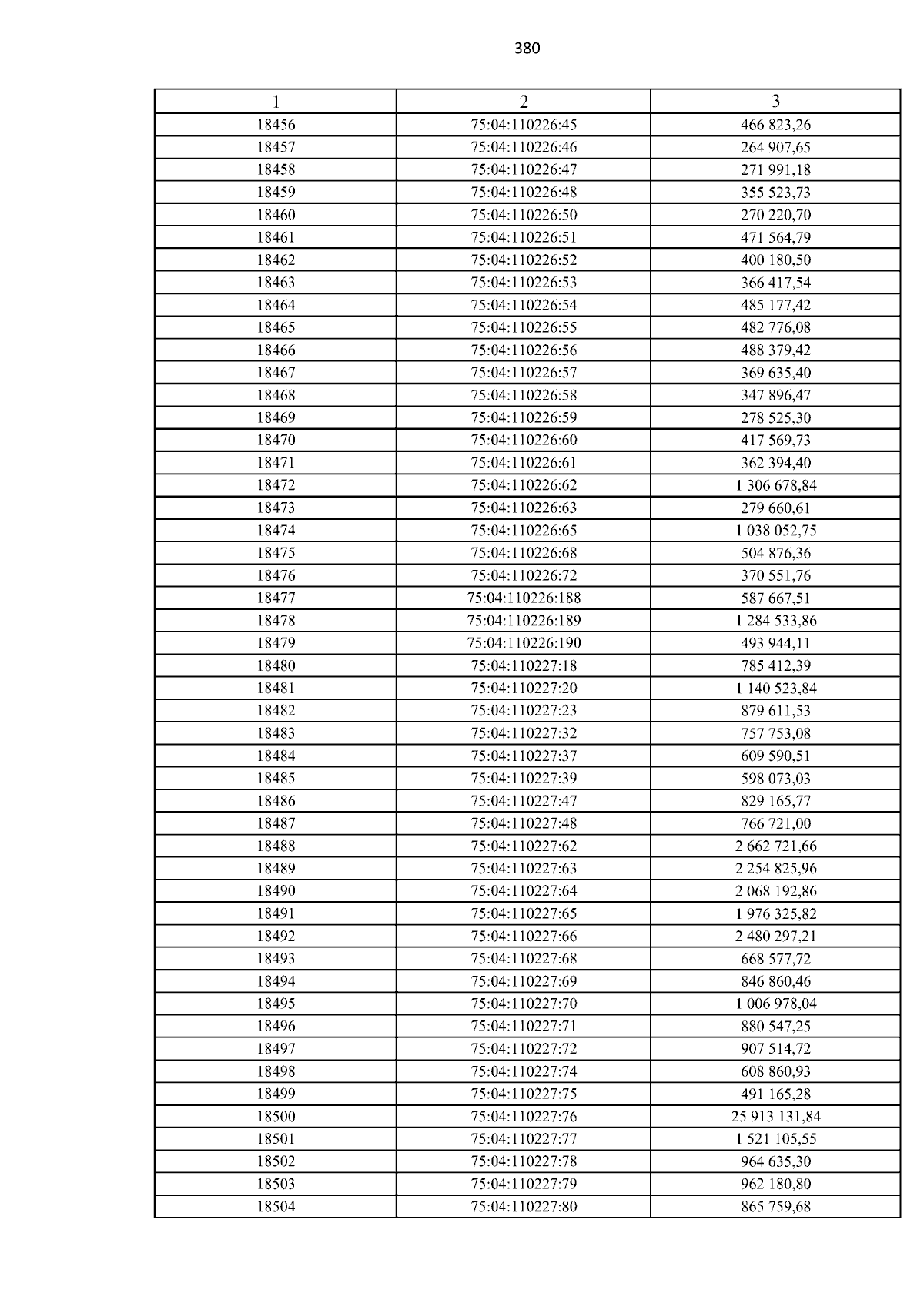 380

| 1 | 2 | 3 |
|---|---|---|
| 18456 | 75:04:110226:45 | 466 823,26 |
| 18457 | 75:04:110226:46 | 264 907,65 |
| 18458 | 75:04:110226:47 | 271 991,18 |
| 18459 | 75:04:110226:48 | 355 523,73 |
| 18460 | 75:04:110226:50 | 270 220,70 |
| 18461 | 75:04:110226:51 | 471 564,79 |
| 18462 | 75:04:110226:52 | 400 180,50 |
| 18463 | 75:04:110226:53 | 366 417,54 |
| 18464 | 75:04:110226:54 | 485 177,42 |
| 18465 | 75:04:110226:55 | 482 776,08 |
| 18466 | 75:04:110226:56 | 488 379,42 |
| 18467 | 75:04:110226:57 | 369 635,40 |
| 18468 | 75:04:110226:58 | 347 896,47 |
| 18469 | 75:04:110226:59 | 278 525,30 |
| 18470 | 75:04:110226:60 | 417 569,73 |
| 18471 | 75:04:110226:61 | 362 394,40 |
| 18472 | 75:04:110226:62 | 1 306 678,84 |
| 18473 | 75:04:110226:63 | 279 660,61 |
| 18474 | 75:04:110226:65 | 1 038 052,75 |
| 18475 | 75:04:110226:68 | 504 876,36 |
| 18476 | 75:04:110226:72 | 370 551,76 |
| 18477 | 75:04:110226:188 | 587 667,51 |
| 18478 | 75:04:110226:189 | 1 284 533,86 |
| 18479 | 75:04:110226:190 | 493 944,11 |
| 18480 | 75:04:110227:18 | 785 412,39 |
| 18481 | 75:04:110227:20 | 1 140 523,84 |
| 18482 | 75:04:110227:23 | 879 611,53 |
| 18483 | 75:04:110227:32 | 757 753,08 |
| 18484 | 75:04:110227:37 | 609 590,51 |
| 18485 | 75:04:110227:39 | 598 073,03 |
| 18486 | 75:04:110227:47 | 829 165,77 |
| 18487 | 75:04:110227:48 | 766 721,00 |
| 18488 | 75:04:110227:62 | 2 662 721,66 |
| 18489 | 75:04:110227:63 | 2 254 825,96 |
| 18490 | 75:04:110227:64 | 2 068 192,86 |
| 18491 | 75:04:110227:65 | 1 976 325,82 |
| 18492 | 75:04:110227:66 | 2 480 297,21 |
| 18493 | 75:04:110227:68 | 668 577,72 |
| 18494 | 75:04:110227:69 | 846 860,46 |
| 18495 | 75:04:110227:70 | 1 006 978,04 |
| 18496 | 75:04:110227:71 | 880 547,25 |
| 18497 | 75:04:110227:72 | 907 514,72 |
| 18498 | 75:04:110227:74 | 608 860,93 |
| 18499 | 75:04:110227:75 | 491 165,28 |
| 18500 | 75:04:110227:76 | 25 913 131,84 |
| 18501 | 75:04:110227:77 | 1 521 105,55 |
| 18502 | 75:04:110227:78 | 964 635,30 |
| 18503 | 75:04:110227:79 | 962 180,80 |
| 18504 | 75:04:110227:80 | 865 759,68 |